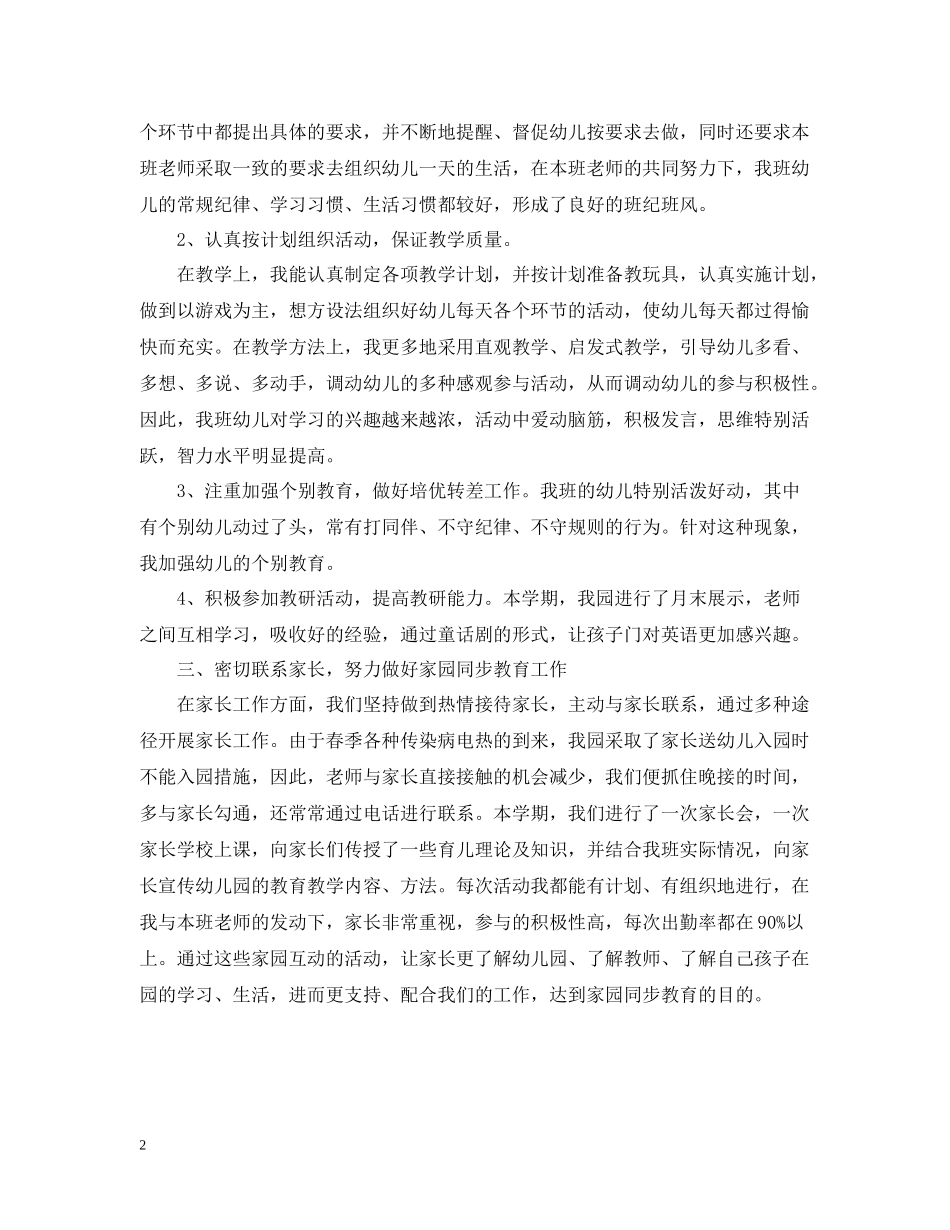 个环节中都提出具体的要求，并不断地提醒、督促幼儿按要求去做，同时还要求本班老师采取一致的要求去组织幼儿一天的生活，在本班老师的共同努力下，我班幼儿的常规纪律、学习习惯、生活习惯都较好，形成了良好的班纪班风。

2、认真按计划组织活动，保证教学质量。

在教学上，我能认真制定各项教学计划，并按计划准备教玩具，认真实施计划，做到以游戏为主，想方设法组织好幼儿每天各个环节的活动，使幼儿每天都过得愉快而充实。在教学方法上，我更多地采用直观教学、启发式教学，引导幼儿多看、多想、多说、多动手，调动幼儿的多种感观参与活动，从而调动幼儿的参与积极性。因此，我班幼儿对学习的兴趣越来越浓，活动中爱动脑筋，积极发言，思维特别活跃，智力水平明显提高。

3、注重加强个别教育，做好培优转差工作。我班的幼儿特别活泼好动，其中有个别幼儿动过了头，常有打同伴、不守纪律、不守规则的行为。针对这种现象，我加强幼儿的个别教育。

4、积极参加教研活动，提高教研能力。本学期，我园进行了月末展示，老师之间互相学习，吸收好的经验，通过童话剧的形式，让孩子门对英语更加感兴趣。

三、密切联系家长，努力做好家园同步教育工作

在家长工作方面，我们坚持做到热情接待家长，主动与家长联系，通过多种途径开展家长工作。由于春季各种传染病电热的到来，我园采取了家长送幼儿入园时不能入园措施，因此，老师与家长直接接触的机会减少，我们便抓住晚接的时间，多与家长勾通，还常常通过电话进行联系。本学期，我们进行了一次家长会，一次家长学校上课，向家长们传授了一些育儿理论及知识，并结合我班实际情况，向家长宣传幼儿园的教育教学内容、方法。每次活动我都能有计划、有组织地进行，在我与本班老师的发动下，家长非常重视，参与的积极性高，每次出勤率都在90%以上。通过这些家园互动的活动，让家长更了解幼儿园、了解教师、了解自己孩子在园的学习、生活，进而更支持、配合我们的工作，达到家园同步教育的目的。

2